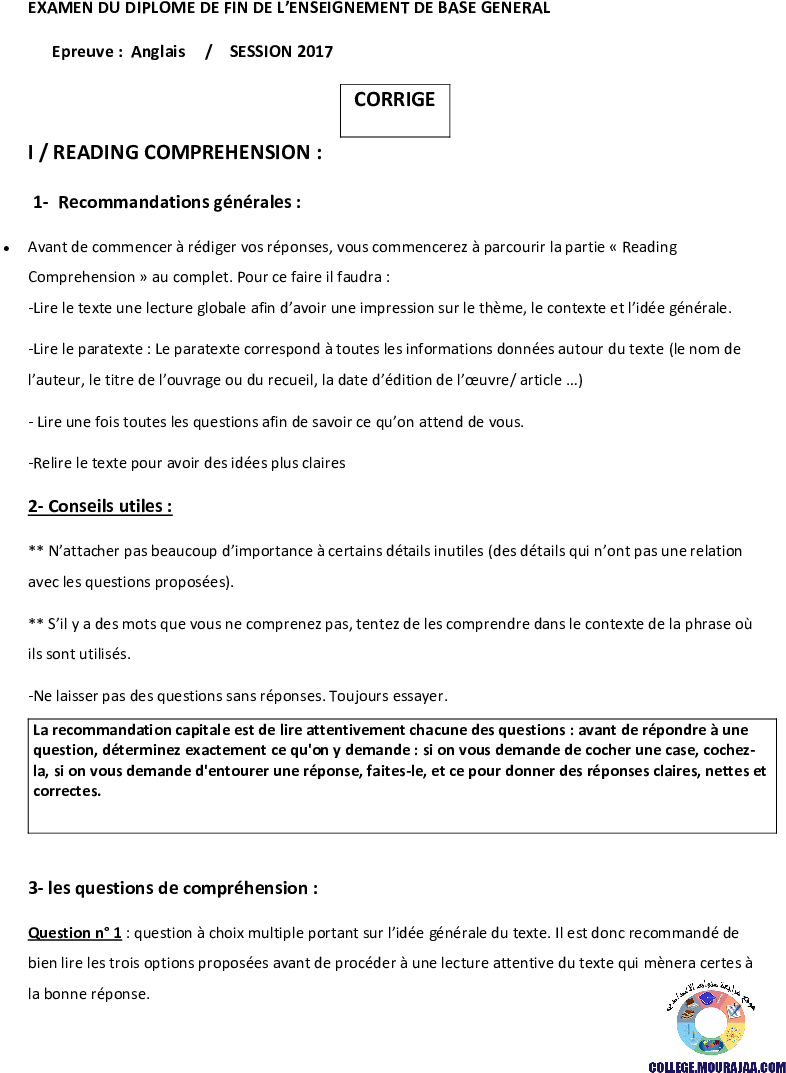 EXAMEN DU DIPLOME DE FIN DE L'ENSEIGNEMENT DE BASE GENERAL

Epreuve : Anglais / SESSION 2017

CORRIGE

I / READING COMPREHENSION :

1- Recommandations générales :

• Avant de commencer à rédiger vos réponses, vous commencerez à parcourir la partie « Reading Comprehension » au complet. Pour ce faire il faudra :

-Lire le texte une lecture globale afin d'avoir une impression sur le thème, le contexte et l'idée générale.

-Lire le paratexte : Le paratexte correspond à toutes les informations données autour du texte (le nom de l'auteur, le titre de l'ouvrage ou du recueil, la date d'édition de l'œuvre/ article ...)

- Lire une fois toutes les questions afin de savoir ce qu'on attend de vous.

-Relire le texte pour avoir des idées plus claires

2- Conseils utiles :

** N'attacher pas beaucoup d'importance à certains détails inutiles (des détails qui n'ont pas une relation avec les questions proposées).

** S'il y a des mots que vous ne comprenez pas, tentez de les comprendre dans le contexte de la phrase où ils sont utilisés.

-Ne laisser pas des questions sans réponses. Toujours essayer.

La recommandation capitale est de lire attentivement chacune des questions : avant de répondre à une question, déterminez exactement ce qu'on y demande : si on vous demande de cocher une case, cochez-la, si on vous demande d'entourer une réponse, faites-le, et ce pour donner des réponses claires, nettes et correctes.

3- les questions de compréhension :

Question n° 1 : question à choix multiple portant sur l'idée générale du texte. Il est donc recommandé de bien lire les trois options proposées avant de procéder à une lecture attentive du texte qui mènera certes à la bonne réponse.

COLLEGE.MOURAJAA.COM